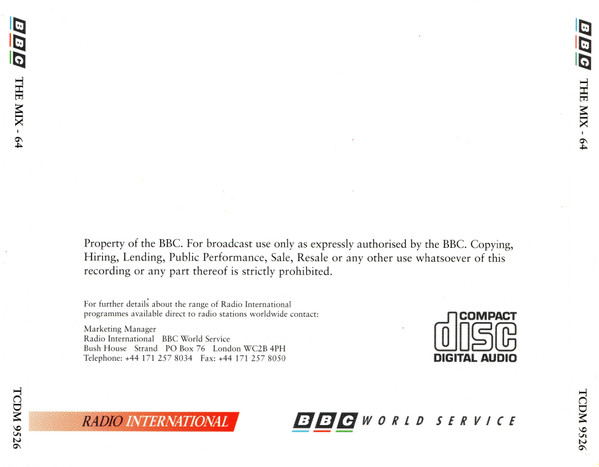 BBC THE MIX - 64

TCDM 9526

Property of the BBC. For broadcast use only as expressly authorised by the BBC. Copying, Hiring, Lending, Public Performance, Sale, Resale or any other use whatsoever of this recording or any part thereof is strictly prohibited.

For further details about the range of Radio International programmes available direct to radio stations worldwide contact:

Marketing Manager
Radio International BBC World Service
Bush House Strand PO Box 76 London WC2B 4PH
Telephone: +44 171 257 8034 Fax: +44 171 257 8050

COMPACT
disc
DIGITAL AUDIO

RADIO INTERNATIONAL

BBC WORLD SERVICE

BBC THE MIX - 64

TCDM 9526